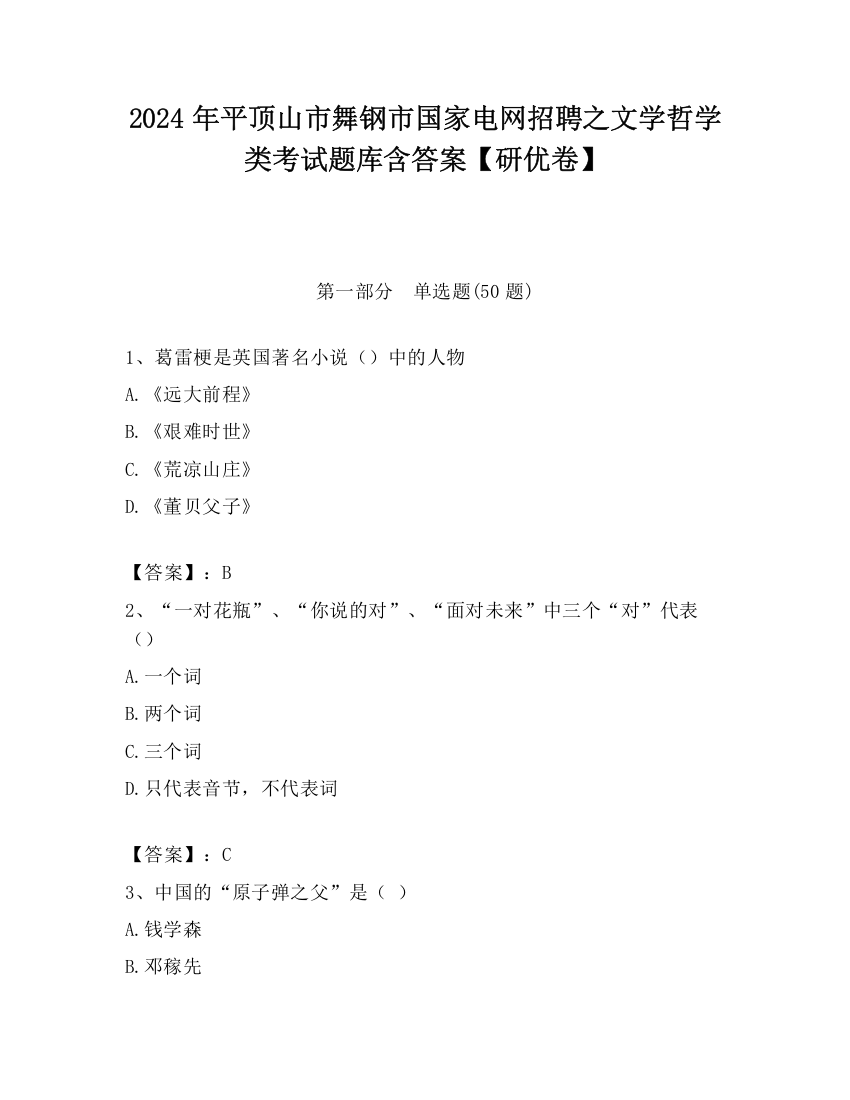 2024 年平顶山市舞钢市国家电网招聘之文学哲学类考试题库含答案【研优卷】

第一部分　单选题(50 题)

1、葛雷梗是英国著名小说（）中的人物

A.《远大前程》

B.《艰难时世》

C.《荒凉山庄》

D.《董贝父子》

【答案】：B

2、“一对花瓶”、“你说的对”、“面对未来”中三个“对”代表（）

A.一个词

B.两个词

C.三个词

D.只代表音节，不代表词

【答案】：C

3、中国的“原子弹之父”是（ ）

A.钱学森

B.邓稼先